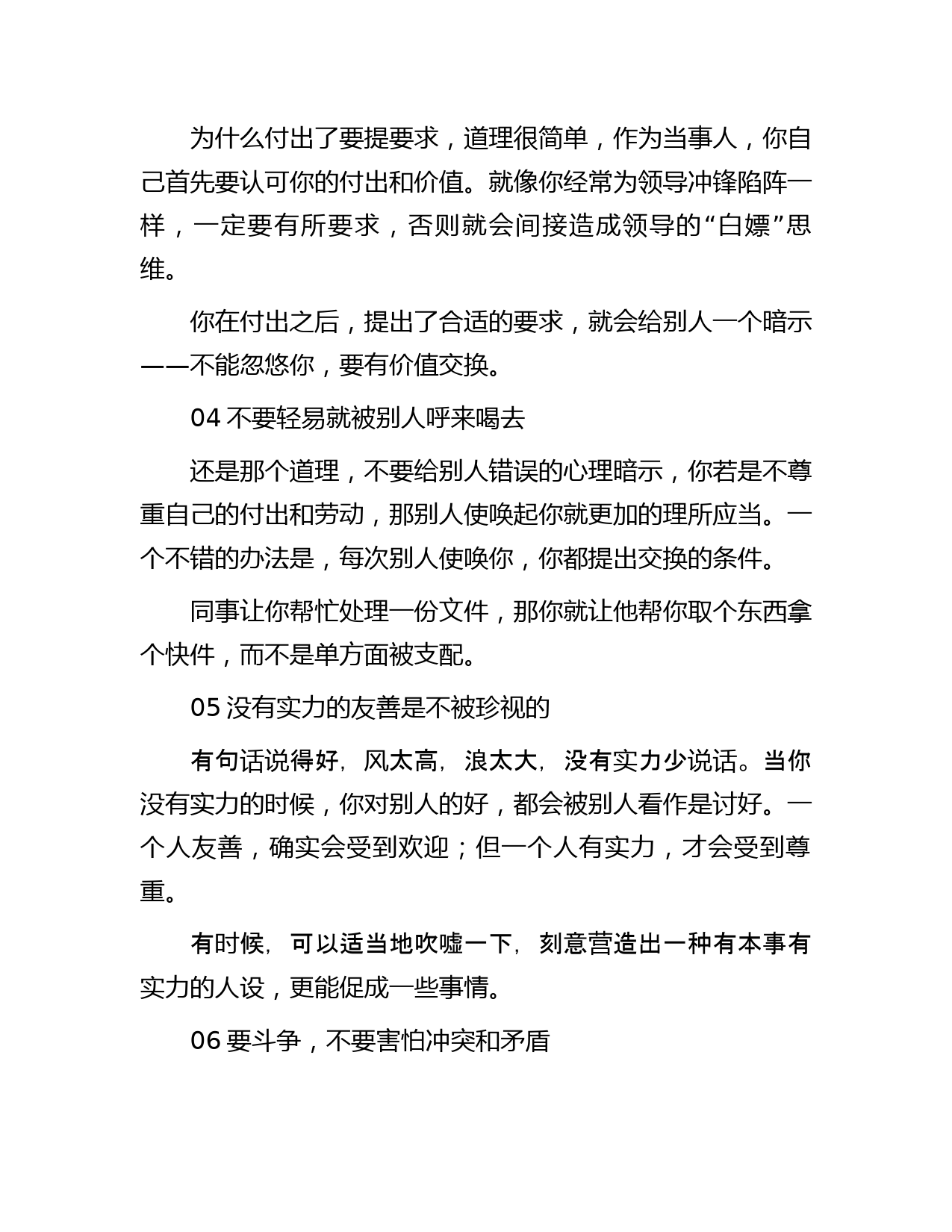 为什么付出了要提要求，道理很简单，作为当事人，你自己首先要认可你的付出和价值。就像你经常为领导冲锋陷阵一样，一定要有所要求，否则就会间接造成领导的“白嫖”思维。

你在付出之后，提出了合适的要求，就会给别人一个暗示——不能忽悠你，要有价值交换。

04 不要轻易就被别人呼来喝去

还是那个道理，不要给别人错误的心理暗示，你若是不尊重自己的付出和劳动，那别人使唤起你就更加的理所应当。一个不错的办法是，每次别人使唤你，你都提出交换的条件。

同事让你帮忙处理一份文件，那你就让他帮你取个东西拿个快件，而不是单方面被支配。

05 没有实力的友善是不被珍视的

有句话说得好，风太高，浪太大，没有实力少说话。当你没有实力的时候，你对别人的好，都会被别人看作是讨好。一个人友善，确实会受到欢迎；但一个人有实力，才会受到尊重。

有时候，可以适当地吹嘘一下，刻意营造出一种有本事有实力的人设，更能促成一些事情。

06 要斗争，不要害怕冲突和矛盾